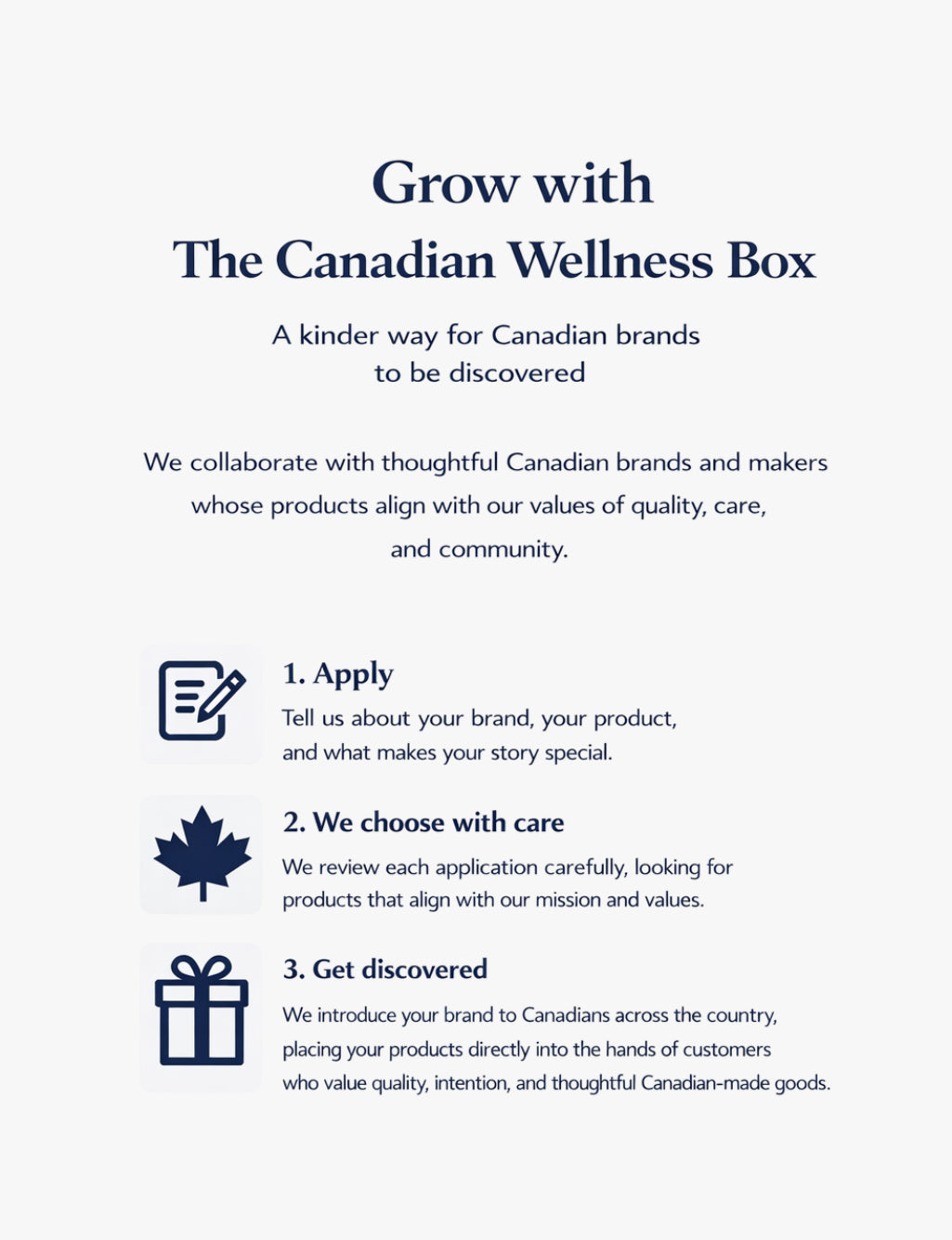 Grow with
The Canadian Wellness Box

A kinder way for Canadian brands to be discovered

We collaborate with thoughtful Canadian brands and makers whose products align with our values of quality, care, and community.

1. Apply
Tell us about your brand, your product, and what makes your story special.

2. We choose with care
We review each application carefully, looking for products that align with our mission and values.

3. Get discovered
We introduce your brand to Canadians across the country, placing your products directly into the hands of customers who value quality, intention, and thoughtful Canadian-made goods.